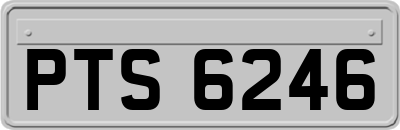 PTS 6246